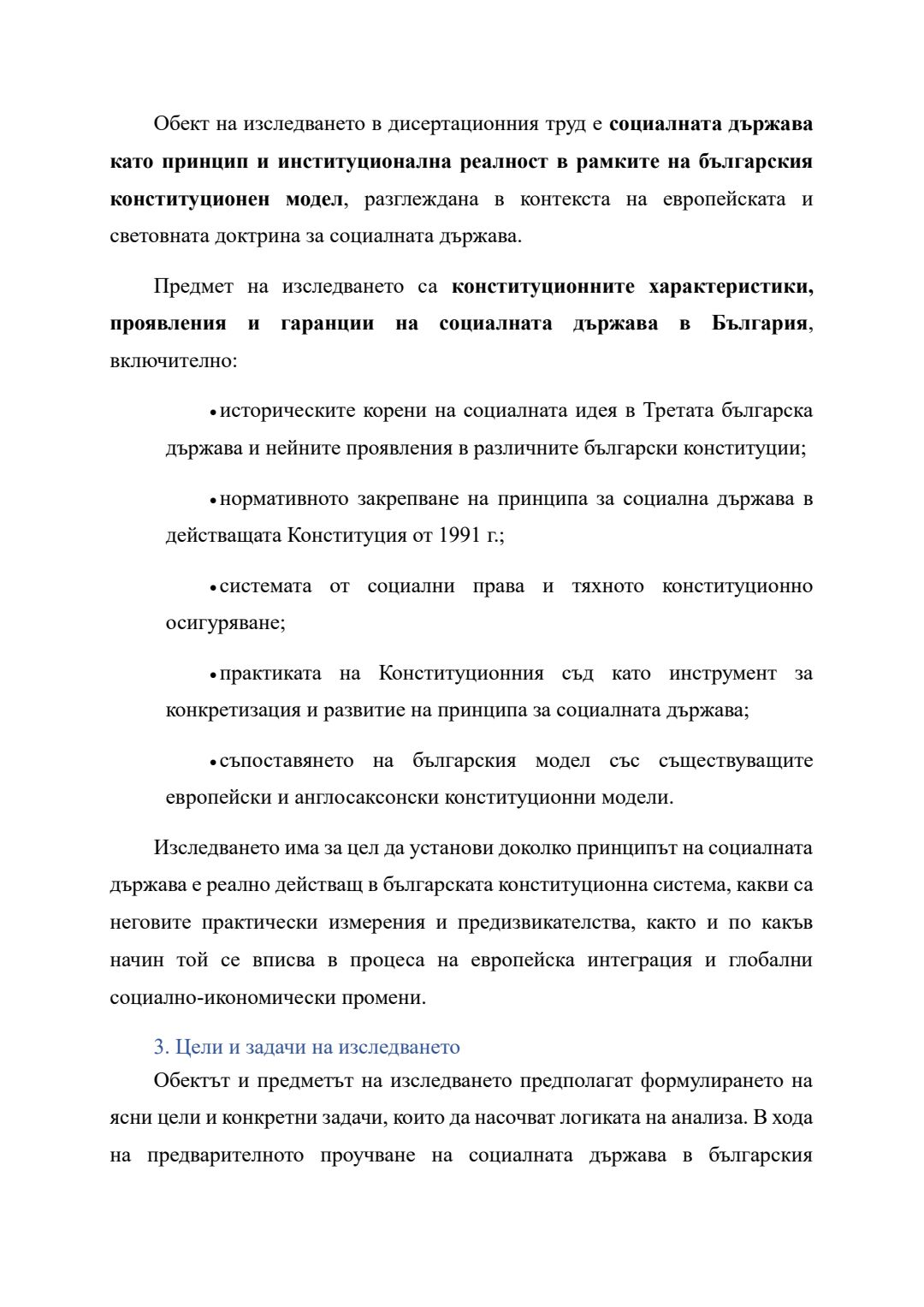 Обект на изследването в дисертационния труд е социалната държава като принцип и институционална реалност в рамките на българския конституционен модел, разглеждана в контекста на европейската и световната доктрина за социалната държава.

Предмет на изследването са конституционните характеристики, проявления и гаранции на социалната държава в България, включително:

• историческите корени на социалната идея в Третата българска държава и нейните проявления в различните български конституции;

• нормативното закрепване на принципа за социална държава в действащата Конституция от 1991 г.;

• системата от социални права и тяхното конституционно осигуряване;

• практиката на Конституционния съд като инструмент за конкретизация и развитие на принципа за социалната държава;

• съпоставянето на българския модел със съществуващите европейски и англосаксонски конституционни модели.

Изследването има за цел да установи доколко принципът на социалната държава е реално действащ в българската конституционна система, какви са неговите практически измерения и предизвикателства, както и по какъв начин той се вписва в процеса на европейска интеграция и глобални социално-икономически промени.

3. Цели и задачи на изследването

Обектът и предметът на изследването предполагат формулирането на ясни цели и конкретни задачи, които да насочват логиката на анализа. В хода на предварителното проучване на социалната държава в българския